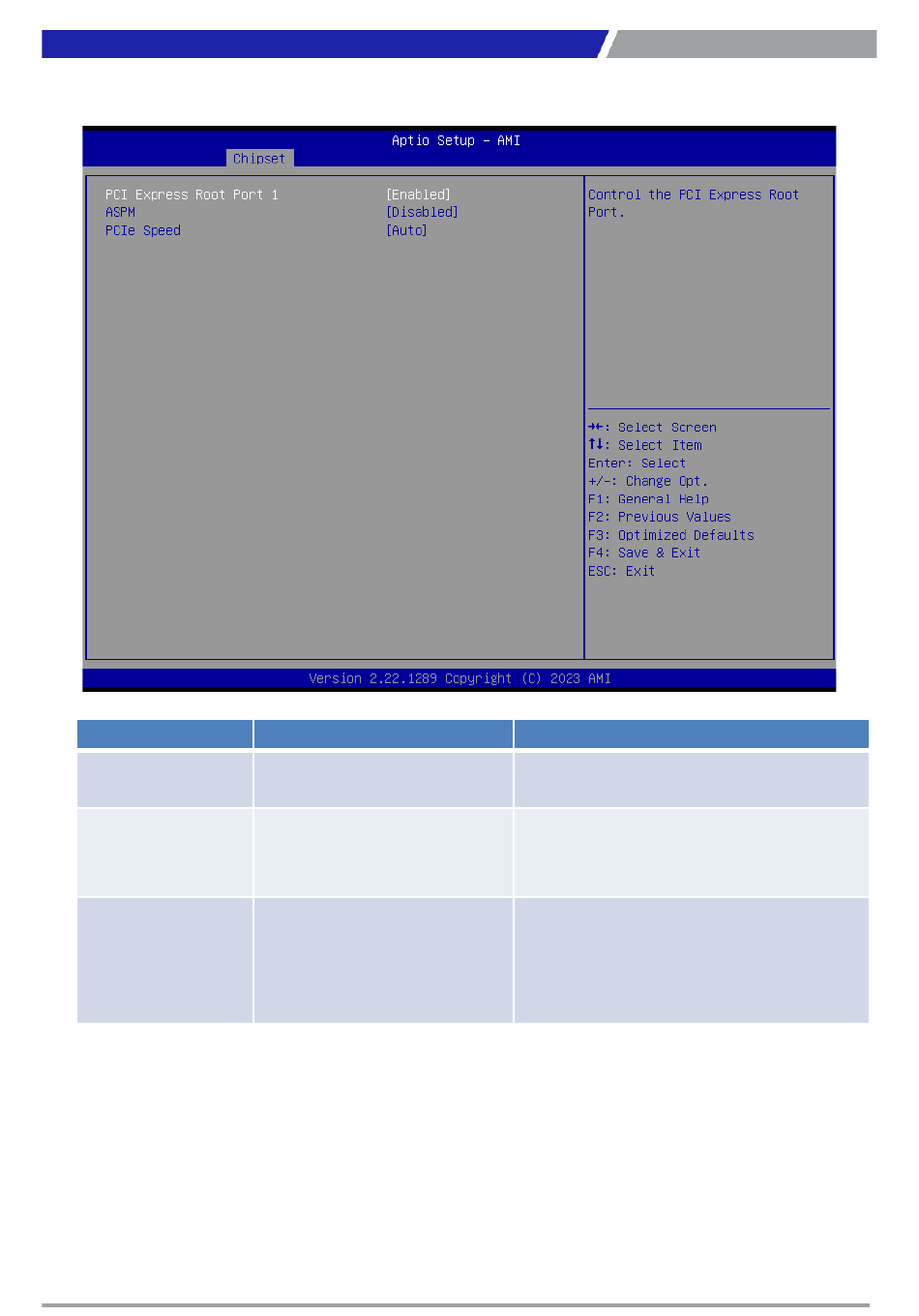 Aptio Setup - AMI
Chipset

PCI Express Root Port 1 [Enabled]
ASPM [Disabled]
PCIe Speed [Auto]

Control the PCI Express Root Port.

→←: Select Screen
↑↓: Select Item
Enter: Select
+/-: Change Opt.
F1: General Help
F2: Previous Values
F3: Optimized Defaults
F4: Save & Exit
ESC: Exit

Version 2.22.1289 Copyright (C) 2023 AMI